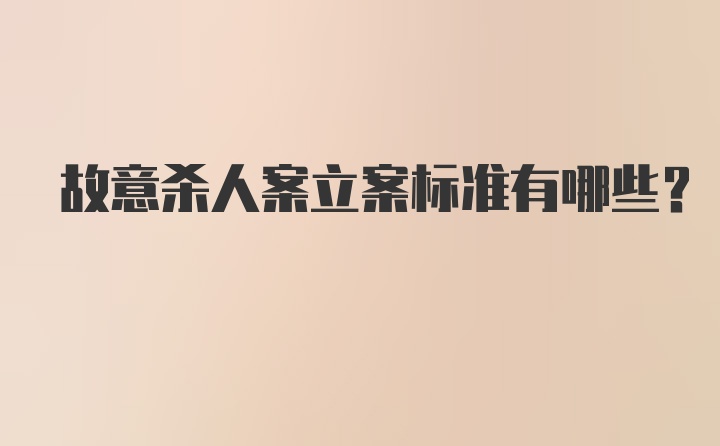 故意杀人案立案标准有哪些？